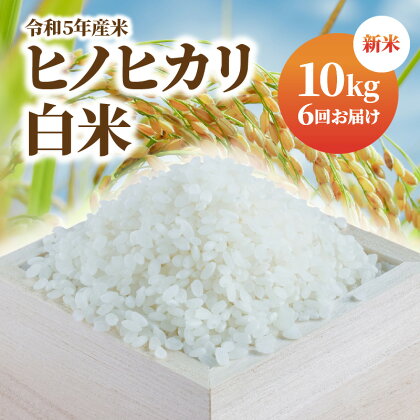 令和5年産米
ヒノヒカリ
白米

新米
10kg
6回お届け